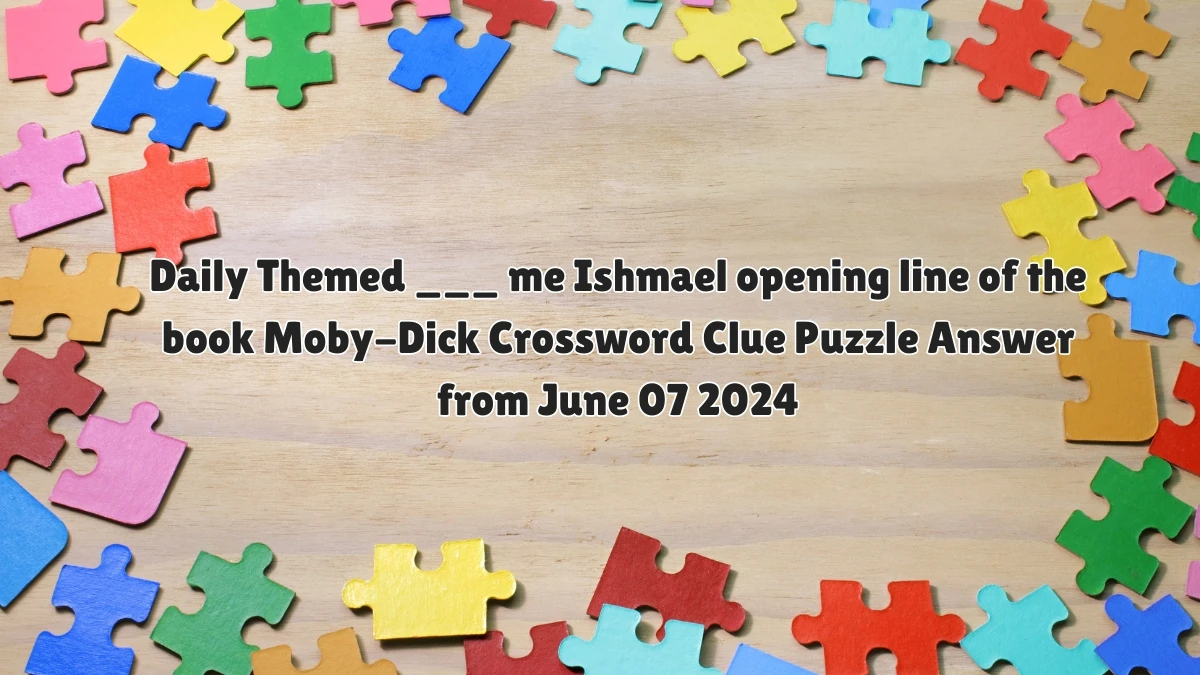 Daily Themed ___ me Ishmael opening line of the book Moby-Dick Crossword Clue Puzzle Answer from June 07 2024